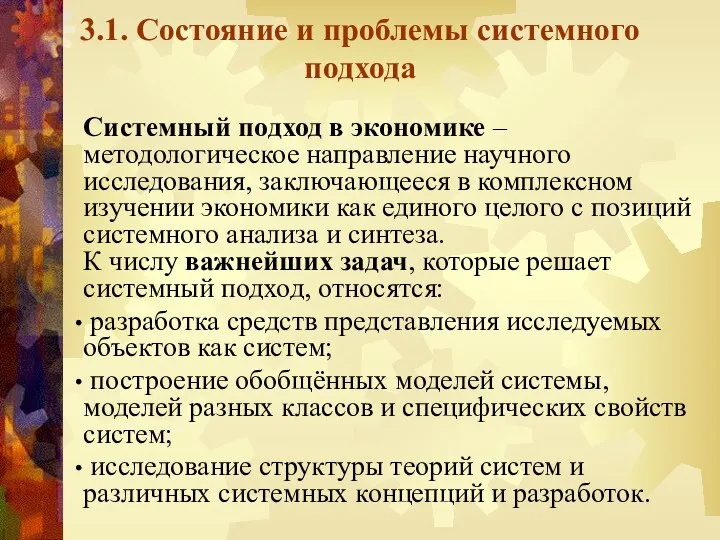 3.1. Состояние и проблемы системного подхода

Системный подход в экономике – методологическое направление научного исследования, заключающееся в комплексном изучении экономики как единого целого с позиций системного анализа и синтеза.
К числу важнейших задач, которые решает системный подход, относятся:

• разработка средств представления исследуемых объектов как систем;
• построение обобщённых моделей системы, моделей разных классов и специфических свойств систем;
• исследование структуры теорий систем и различных системных концепций и разработок.